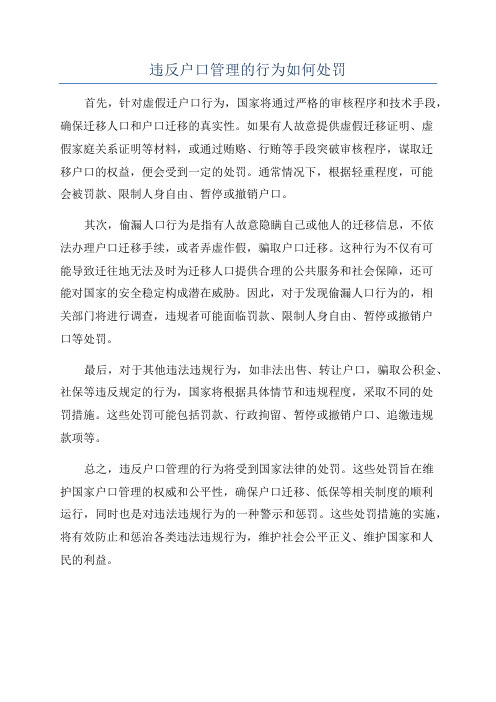 违反户口管理的行为如何处罚

首先，针对虚假迁户口行为，国家将通过严格的审核程序和技术手段，确保迁移人口和户口迁移的真实性。如果有人故意提供虚假迁移证明、虚假家庭关系证明等材料，或通过贿赂、行贿等手段突破审核程序，谋取迁移户口的权益，便会受到一定的处罚。通常情况下，根据轻重程度，可能会被罚款、限制人身自由、暂停或撤销户口。

其次，偷漏人口行为是指有人故意隐瞒自己或他人的迁移信息，不依法办理户口迁移手续，或者弄虚作假，骗取户口迁移。这种行为不仅有可能导致迁往地无法及时为迁移人口提供合理的公共服务和社会保障，还可能对国家的安全稳定构成潜在威胁。因此，对于发现偷漏人口行为的，相关部门将进行调查，违规者可能面临罚款、限制人身自由、暂停或撤销户口等处罚。

最后，对于其他违法违规行为，如非法出售、转让户口，骗取公积金、社保等违反规定的行为，国家将根据具体情节和违规程度，采取不同的处罚措施。这些处罚可能包括罚款、行政拘留、暂停或撤销户口、追缴违规款项等。

总之，违反户口管理的行为将受到国家法律的处罚。这些处罚旨在维护国家户口管理的权威和公平性，确保户口迁移、低保等相关制度的顺利运行，同时也是对违法违规行为的一种警示和惩罚。这些处罚措施的实施，将有效防止和惩治各类违法违规行为，维护社会公平正义、维护国家和人民的利益。